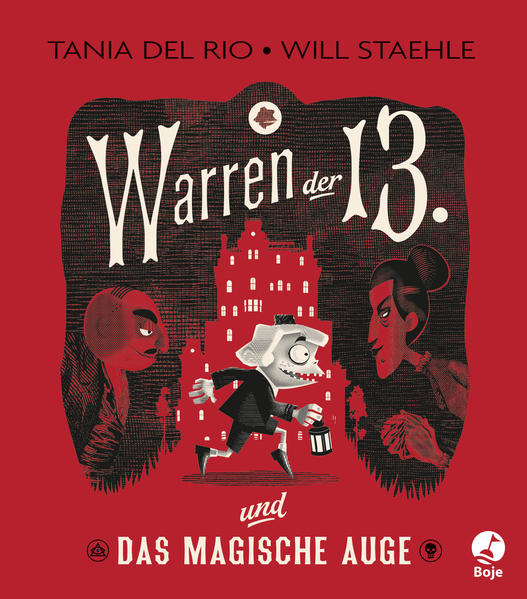 TANIA DEL RIO • WILL STAEHLE

Warren der 13.

und

DAS MAGISCHE AUGE

Boje